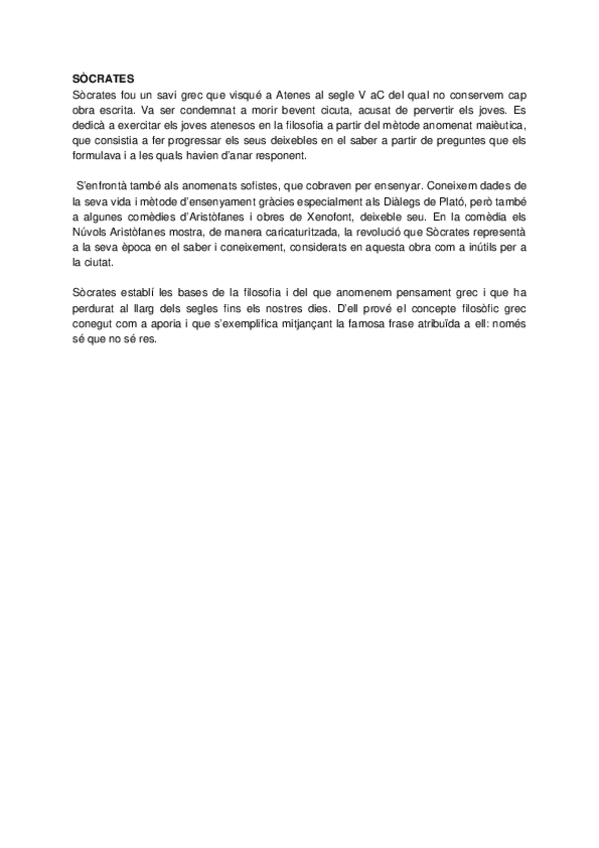 SÒCRATES
Sòcrates fou un savi grec que visqué a Atenes al segle V aC del qual no conservem cap obra escrita. Va ser condemnat a morir bevent cicuta, acusat de pervertir els joves. Es dedicà a exercitar els joves atenesos en la filosofia a partir del mètode anomenat maièutica, que consistia a fer progressar els seus deixebles en el saber a partir de preguntes que els formulava i a les quals havien d'anar responent.

S'enfrontà també als anomenats sofistes, que cobraven per ensenyar. Coneixem dades de la seva vida i mètode d'ensenyament gràcies especialment als Diàlegs de Plató, però també a algunes comèdies d'Aristòfanes i obres de Xenofont, deixeble seu. En la comèdia els Núvols Aristòfanes mostra, de manera caricaturitzada, la revolució que Sòcrates representà a la seva època en el saber i coneixement, considerats en aquesta obra com a inútils per a la ciutat.

Sòcrates establí les bases de la filosofia i del que anomenem pensament grec i que ha perdurat al llarg dels segles fins els nostres dies. D'ell prové el concepte filosòfic grec conegut com a aporia i que s'exemplifica mitjançant la famosa frase atribuïda a ell: només sé que no sé res.